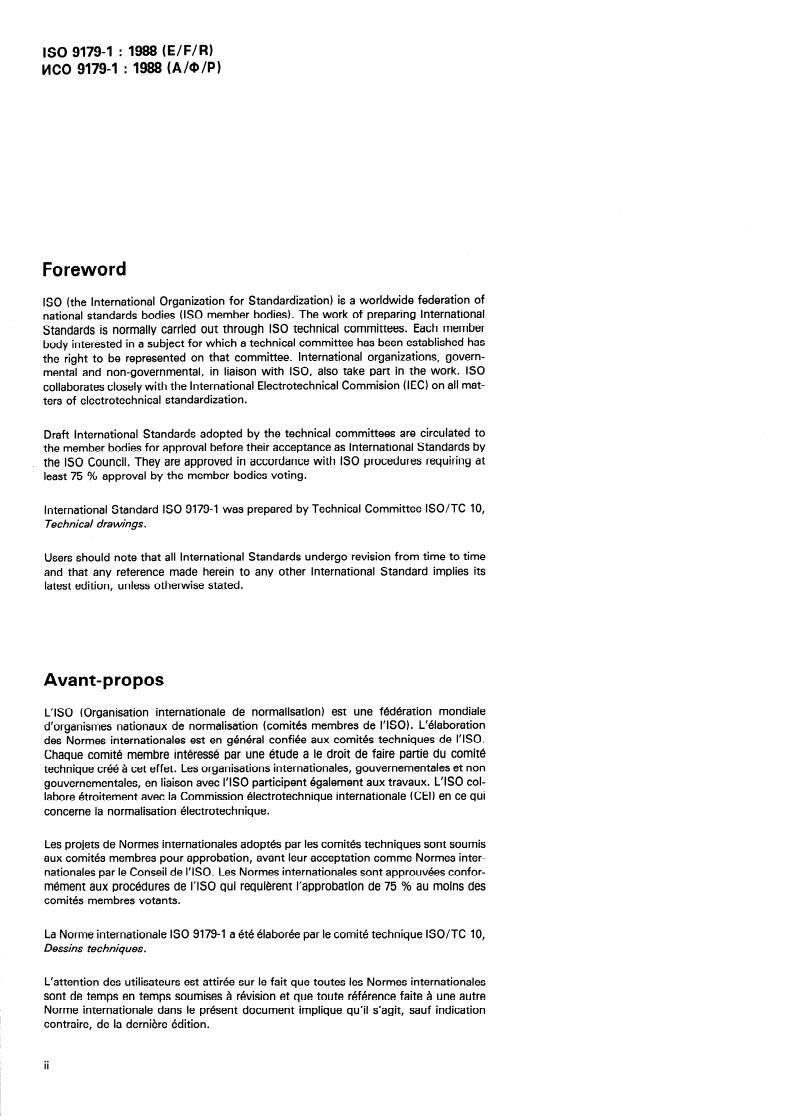 ISO 9179-1 : 1988 (E/F/R)
ИСО 9179-1 : 1988 (А/Ф/Р)

Foreword

ISO (the International Organization for Standardization) is a worldwide federation of national standards bodies (ISO member bodies). The work of preparing International Standards is normally carried out through ISO technical committees. Each member body interested in a subject for which a technical committee has been established has the right to be represented on that committee. International organizations, governmental and non-governmental, in liaison with ISO, also take part in the work. ISO collaborates closely with the International Electrotechnical Commision (IEC) on all matters of electrotechnical standardization.

Draft International Standards adopted by the technical committees are circulated to the member bodies for approval before their acceptance as International Standards by the ISO Council. They are approved in accordance with ISO procedures requiring at least 75 % approval by the member bodies voting.

International Standard ISO 9179-1 was prepared by Technical Committee ISO/TC 10, Technical drawings.

Users should note that all International Standards undergo revision from time to time and that any reference made herein to any other International Standard implies its latest edition, unless otherwise stated.

Avant-propos

L'ISO (Organisation internationale de normalisation) est une fédération mondiale d'organismes nationaux de normalisation (comités membres de l'ISO). L'élaboration des Normes internationales est en général confiée aux comités techniques de l'ISO. Chaque comité membre intéressé par une étude a le droit de faire partie du comité technique créé à cet effet. Les organisations internationales, gouvernementales et non gouvernementales, en liaison avec l'ISO participent également aux travaux. L'ISO collabore étroitement avec la Commission électrotechnique internationale (CEI) en ce qui concerne la normalisation électrotechnique.

Les projets de Normes internationales adoptés par les comités techniques sont soumis aux comités membres pour approbation, avant leur acceptation comme Normes internationales par le Conseil de l'ISO. Les Normes internationales sont approuvées conformément aux procédures de l'ISO qui requièrent l'approbation de 75 % au moins des comités membres votants.

La Norme internationale ISO 9179-1 a été élaborée par le comité technique ISO/TC 10, Dessins techniques.

L'attention des utilisateurs est attirée sur le fait que toutes les Normes internationales sont de temps en temps soumises à révision et que toute référence faite à une autre Norme internationale dans le présent document implique qu'il s'agit, sauf indication contraire, de la dernière édition.

ii